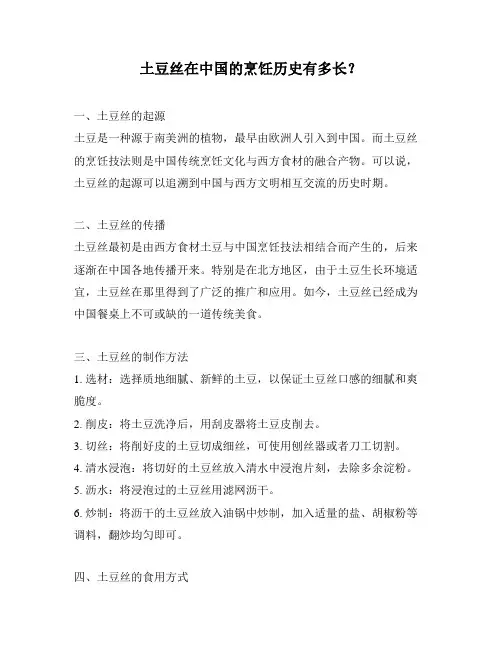 土豆丝在中国的烹饪历史有多长？

一、土豆丝的起源
土豆是一种源于南美洲的植物，最早由欧洲人引入到中国。而土豆丝的烹饪技法则是中国传统烹饪文化与西方食材的融合产物。可以说，土豆丝的起源可以追溯到中国与西方文明相互交流的历史时期。

二、土豆丝的传播
土豆丝最初是由西方食材土豆与中国烹饪技法相结合而产生的，后来逐渐在中国各地传播开来。特别是在北方地区，由于土豆生长环境适宜，土豆丝在那里得到了广泛的推广和应用。如今，土豆丝已经成为中国餐桌上不可或缺的一道传统美食。

三、土豆丝的制作方法
1. 选材：选择质地细腻、新鲜的土豆，以保证土豆丝口感的细腻和爽脆度。
2. 削皮：将土豆洗净后，用刮皮器将土豆皮削去。
3. 切丝：将削好皮的土豆切成细丝，可使用刨丝器或者刀工切割。
4. 清水浸泡：将切好的土豆丝放入清水中浸泡片刻，去除多余淀粉。
5. 沥水：将浸泡过的土豆丝用滤网沥干。
6. 炒制：将沥干的土豆丝放入油锅中炒制，加入适量的盐、胡椒粉等调料，翻炒均匀即可。

四、土豆丝的食用方式